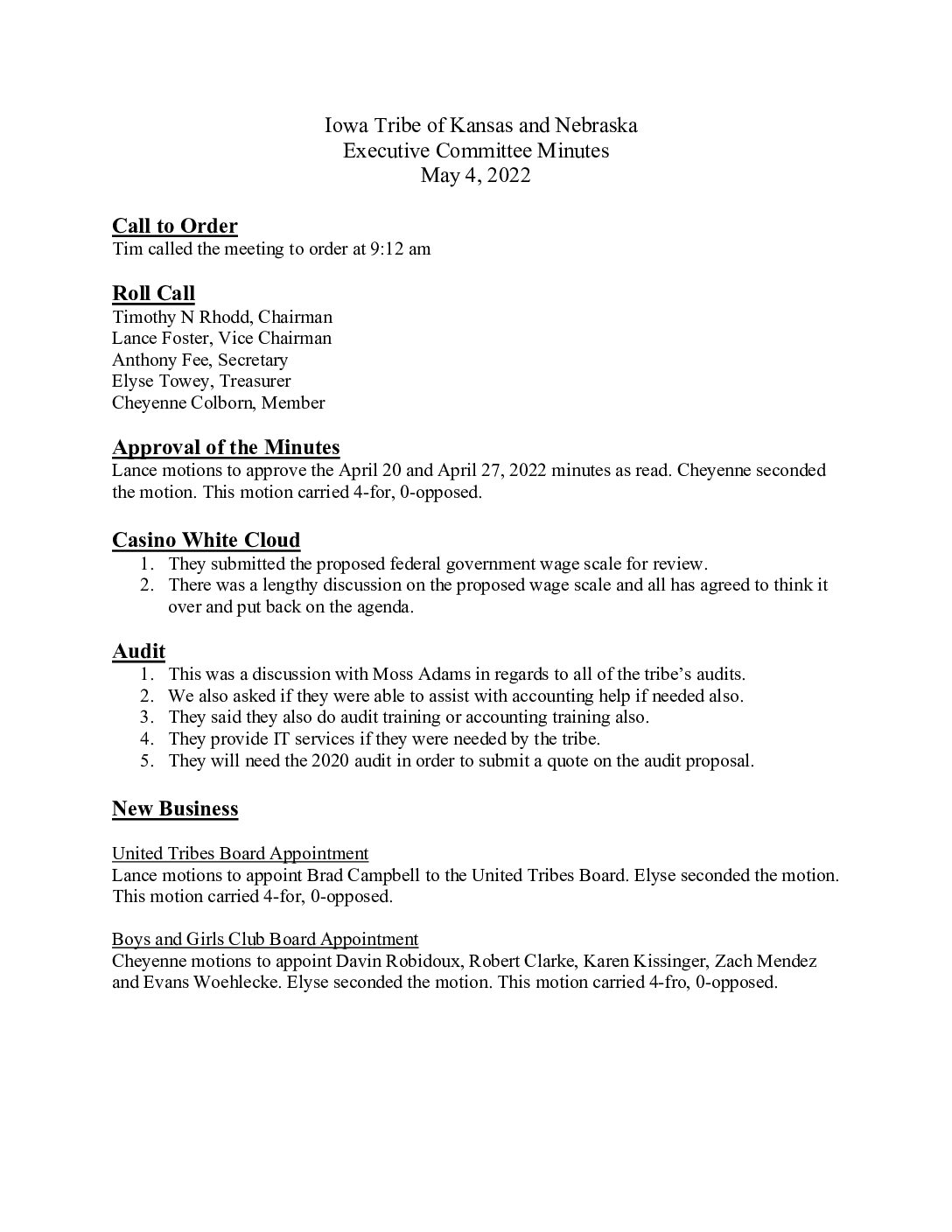 Iowa Tribe of Kansas and Nebraska
Executive Committee Minutes
May 4, 2022

Call to Order
Tim called the meeting to order at 9:12 am

Roll Call
Timothy N Rhodd, Chairman
Lance Foster, Vice Chairman
Anthony Fee, Secretary
Elyse Towey, Treasurer
Cheyenne Colborn, Member

Approval of the Minutes
Lance motions to approve the April 20 and April 27, 2022 minutes as read. Cheyenne seconded the motion. This motion carried 4-for, 0-opposed.

Casino White Cloud
1. They submitted the proposed federal government wage scale for review.
2. There was a lengthy discussion on the proposed wage scale and all has agreed to think it over and put back on the agenda.

Audit
1. This was a discussion with Moss Adams in regards to all of the tribe's audits.
2. We also asked if they were able to assist with accounting help if needed also.
3. They said they also do audit training or accounting training also.
4. They provide IT services if they were needed by the tribe.
5. They will need the 2020 audit in order to submit a quote on the audit proposal.

New Business

United Tribes Board Appointment
Lance motions to appoint Brad Campbell to the United Tribes Board. Elyse seconded the motion. This motion carried 4-for, 0-opposed.

Boys and Girls Club Board Appointment
Cheyenne motions to appoint Davin Robidoux, Robert Clarke, Karen Kissinger, Zach Mendez and Evans Woehlecke. Elyse seconded the motion. This motion carried 4-fro, 0-opposed.